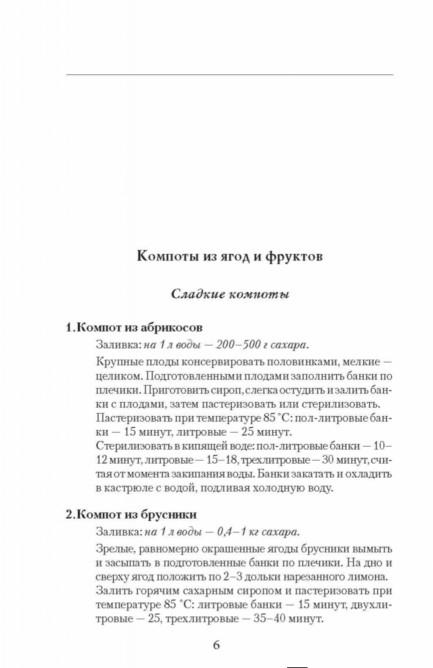 Компоты из ягод и фруктов

Сладкие компоты

1. Компот из абрикосов

Заливка: на 1 л воды — 200–500 г сахара.

Крупные плоды консервировать половинками, мелкие — целиком. Подготовленными плодами заполнить банки по плечики. Приготовить сироп, слегка остудить и залить банки с плодами, затем пастеризовать или стерилизовать.
Пастеризовать при температуре 85 °С: пол-литровые банки — 15 минут, литровые — 25 минут.
Стерилизовать в кипящей воде: пол-литровые банки — 10–12 минут, литровые — 15–18, трехлитровые — 30 минут, считая от момента закипания воды. Банки закатать и охладить в кастрюле с водой, подливая холодную воду.

2. Компот из брусники

Заливка: на 1 л воды — 0,4–1 кг сахара.

Зрелые, равномерно окрашенные ягоды брусники вымыть и засыпать в подготовленные банки по плечики. На дно и сверху ягод положить по 2–3 дольки нарезанного лимона. Залить горячим сахарным сиропом и пастеризовать при температуре 85 °С: литровые банки — 15 минут, двухлитровые — 25, трехлитровые — 35–40 минут.

6